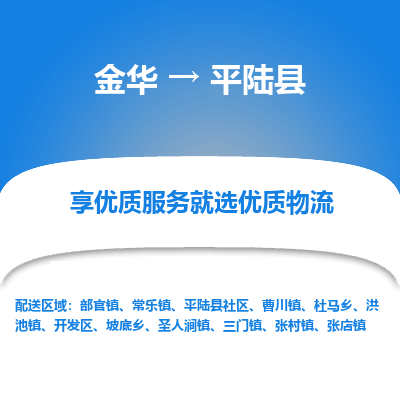 金华 → 平陆县

享优质服务就选优质物流

配送区域：部官镇、常乐镇、平陆县社区、曹川镇、杜马乡、洪池镇、开发区、坡底乡、圣人涧镇、三门镇、张村镇、张店镇